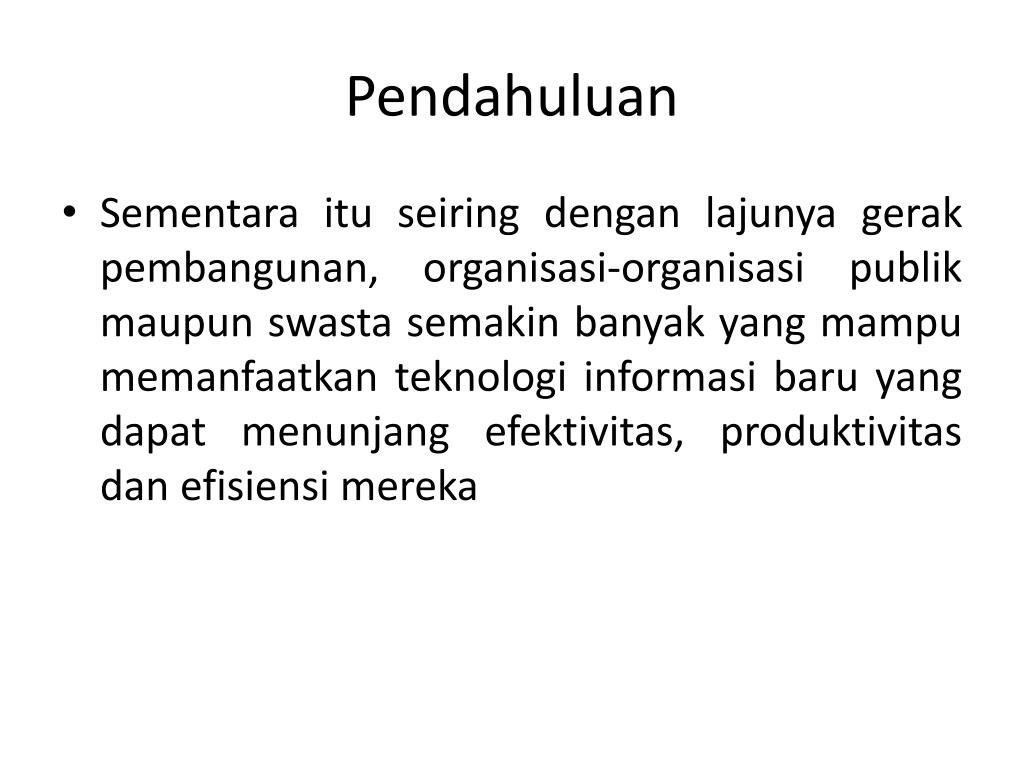 Pendahuluan

• Sementara itu seiring dengan lajunya gerak pembangunan, organisasi-organisasi publik maupun swasta semakin banyak yang mampu memanfaatkan teknologi informasi baru yang dapat menunjang efektivitas, produktivitas dan efisiensi mereka